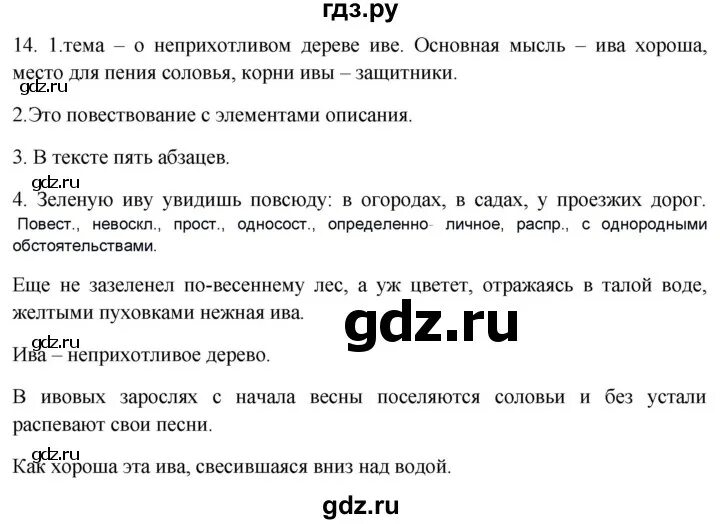 гдз.ру

14. 1.тема – о неприхотливом дереве иве. Основная мысль – ива хороша, место для пения соловья, корни ивы – защитники.

gdz.ru

2.Это повествование с элементами описания.

3. В тексте пять абзацев.

gdz.ru

4. Зеленую иву увидишь повсюду: в огородах, в садах, у проезжих дорог. Повест., невоскл., прост., односост., определенно- личное, распр., с однородными обстоятельствами.

Еще не зазеленел по-весеннему лес, а уж цветет, отражаясь в талой воде, желтыми пуховками нежная ива.

gdz.ru

gdz.ru

Ива – неприхотливое дерево.

В ивовых зарослях с начала весны поселяются соловьи и без устали распевают свои песни.

gdz.ru

Как хороша эта ива, свесившаяся вниз над водой.

gdz.ru